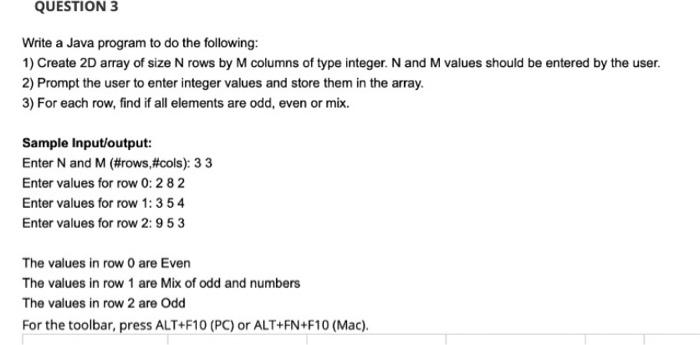 QUESTION 3

Write a Java program to do the following:
1) Create 2D array of size N rows by M columns of type integer. N and M values should be entered by the user.
2) Prompt the user to enter integer values and store them in the array.
3) For each row, find if all elements are odd, even or mix.

Sample Input/output:
Enter N and M (#rows,#cols): 3 3
Enter values for row 0: 2 8 2
Enter values for row 1: 3 5 4
Enter values for row 2: 9 5 3

The values in row 0 are Even
The values in row 1 are Mix of odd and numbers
The values in row 2 are Odd
For the toolbar, press ALT+F10 (PC) or ALT+FN+F10 (Mac).